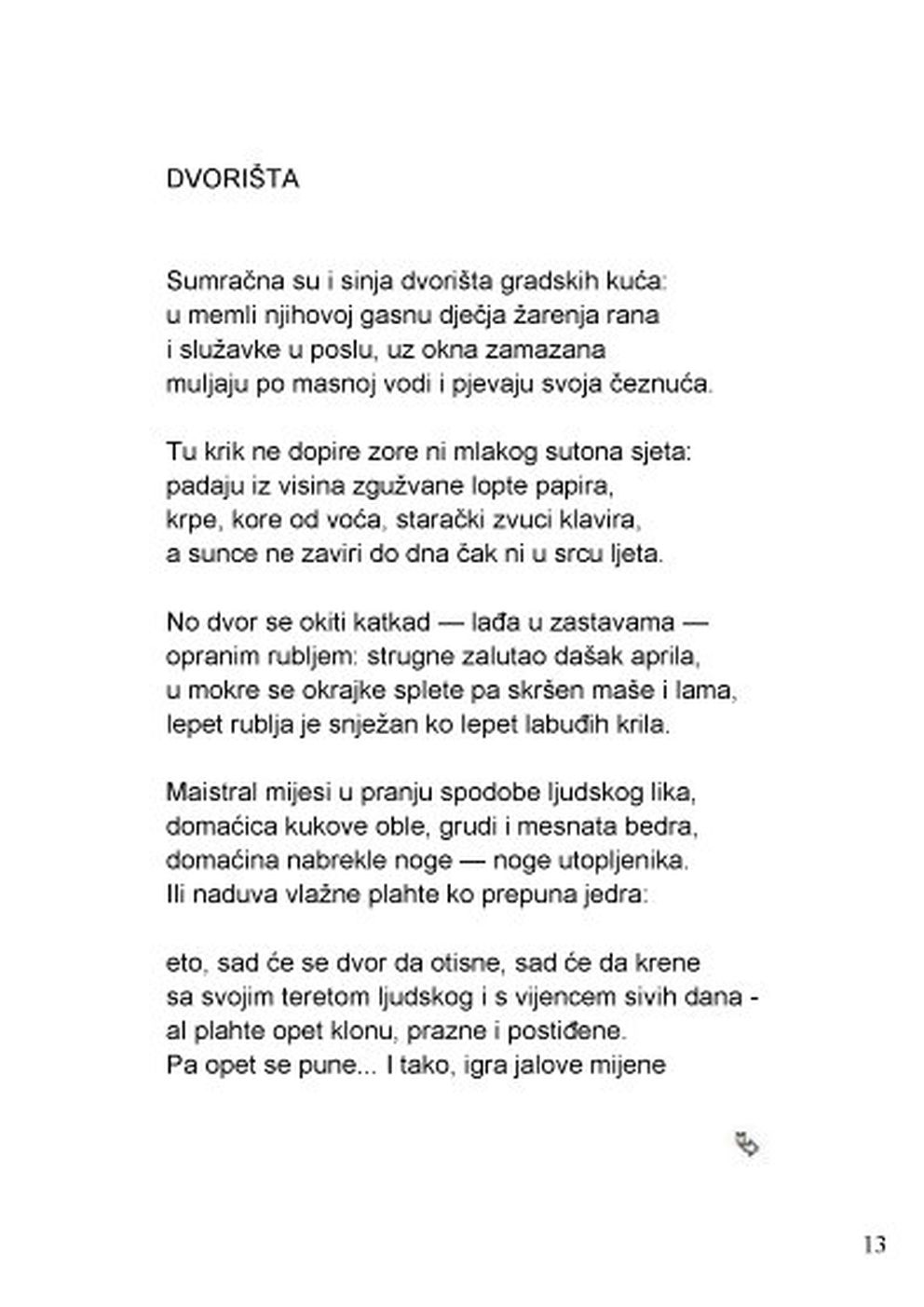 DVORIŠTA

Sumračna su i sinja dvorišta gradskih kuća:
u memli njihovoj gasnu dječja žarenja rana
i služavke u poslu, uz okna zamazana
muljaju po masnoj vodi i pjevaju svoja čeznuća.

Tu krik ne dopire zore ni mlakog sutona sjeta:
padaju iz visina zgužvane lopte papira,
krpe, kore od voća, starački zvuci klavira,
a sunce ne zaviri do dna čak ni u srcu ljeta.

No dvor se okiti katkad — lađa u zastavama —
opranim rubljem: strugne zalutao dašak aprila,
u mokre se okrajke splete pa skršen maše i lama,
lepet rublja je snježan ko lepet labuđih krila.

Maistral mijesi u pranju spodobe ljudskog lika,
domaćica kukove oble, grudi i mesnata bedra,
domaćina nabrekle noge — noge utopljenika.
Ili naduva vlažne plahte ko prepuna jedra:

eto, sad će se dvor da otisne, sad će da krene
sa svojim teretom ljudskog i s vijencem sivih dana -
al plahte opet klonu, prazne i postiđene.
Pa opet se pune... I tako, igra jalove mijene

13